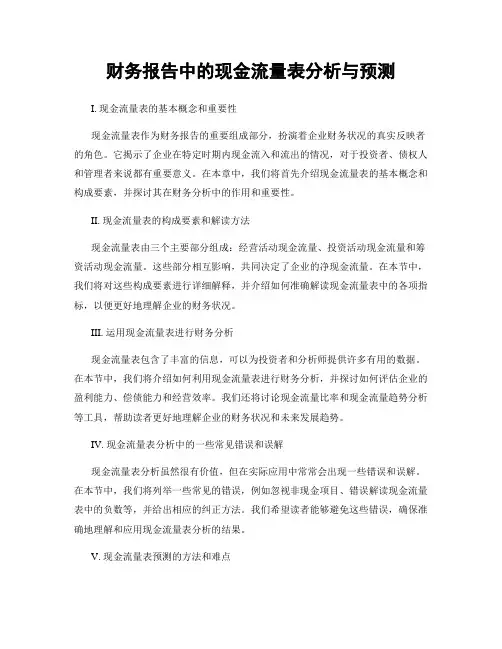 财务报告中的现金流量表分析与预测

I. 现金流量表的基本概念和重要性

现金流量表作为财务报告的重要组成部分，扮演着企业财务状况的真实反映者的角色。它揭示了企业在特定时期内现金流入和流出的情况，对于投资者、债权人和管理者来说都有重要意义。在本章中，我们将首先介绍现金流量表的基本概念和构成要素，并探讨其在财务分析中的作用和重要性。

II. 现金流量表的构成要素和解读方法

现金流量表由三个主要部分组成：经营活动现金流量、投资活动现金流量和筹资活动现金流量。这些部分相互影响，共同决定了企业的净现金流量。在本节中，我们将对这些构成要素进行详细解释，并介绍如何准确解读现金流量表中的各项指标，以便更好地理解企业的财务状况。

III. 运用现金流量表进行财务分析

现金流量表包含了丰富的信息，可以为投资者和分析师提供许多有用的数据。在本节中，我们将介绍如何利用现金流量表进行财务分析，并探讨如何评估企业的盈利能力、偿债能力和经营效率。我们还将讨论现金流量比率和现金流量趋势分析等工具，帮助读者更好地理解企业的财务状况和未来发展趋势。

IV. 现金流量表分析中的一些常见错误和误解

现金流量表分析虽然很有价值，但在实际应用中常常会出现一些错误和误解。在本节中，我们将列举一些常见的错误，例如忽视非现金项目、错误解读现金流量表中的负数等，并给出相应的纠正方法。我们希望读者能够避免这些错误，确保准确地理解和应用现金流量表分析的结果。

V. 现金流量表预测的方法和难点